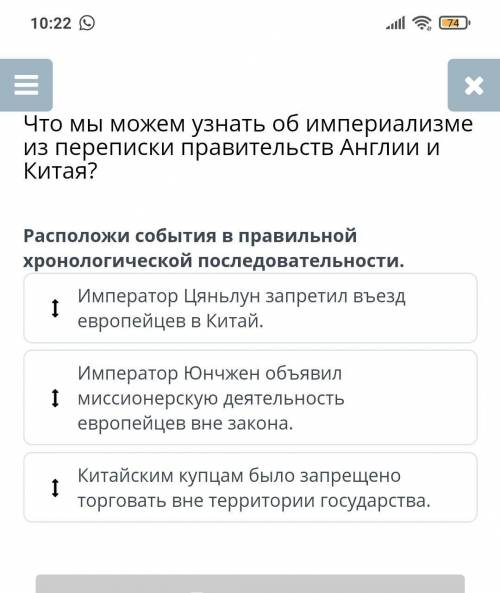 10:22

74

Что мы можем узнать об империализме из переписки правительств Англии и Китая?

Расположи события в правильной хронологической последовательности.

Император Цяньлун запретил въезд европейцев в Китай.

Император Юнчжен объявил миссионерскую деятельность европейцев вне закона.

Китайским купцам было запрещено торговать вне территории государства.